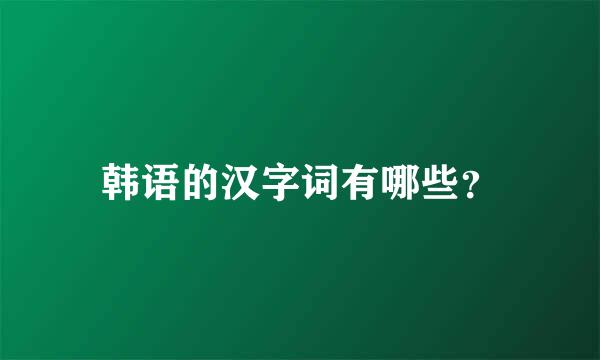 韩语的汉字词有哪些?